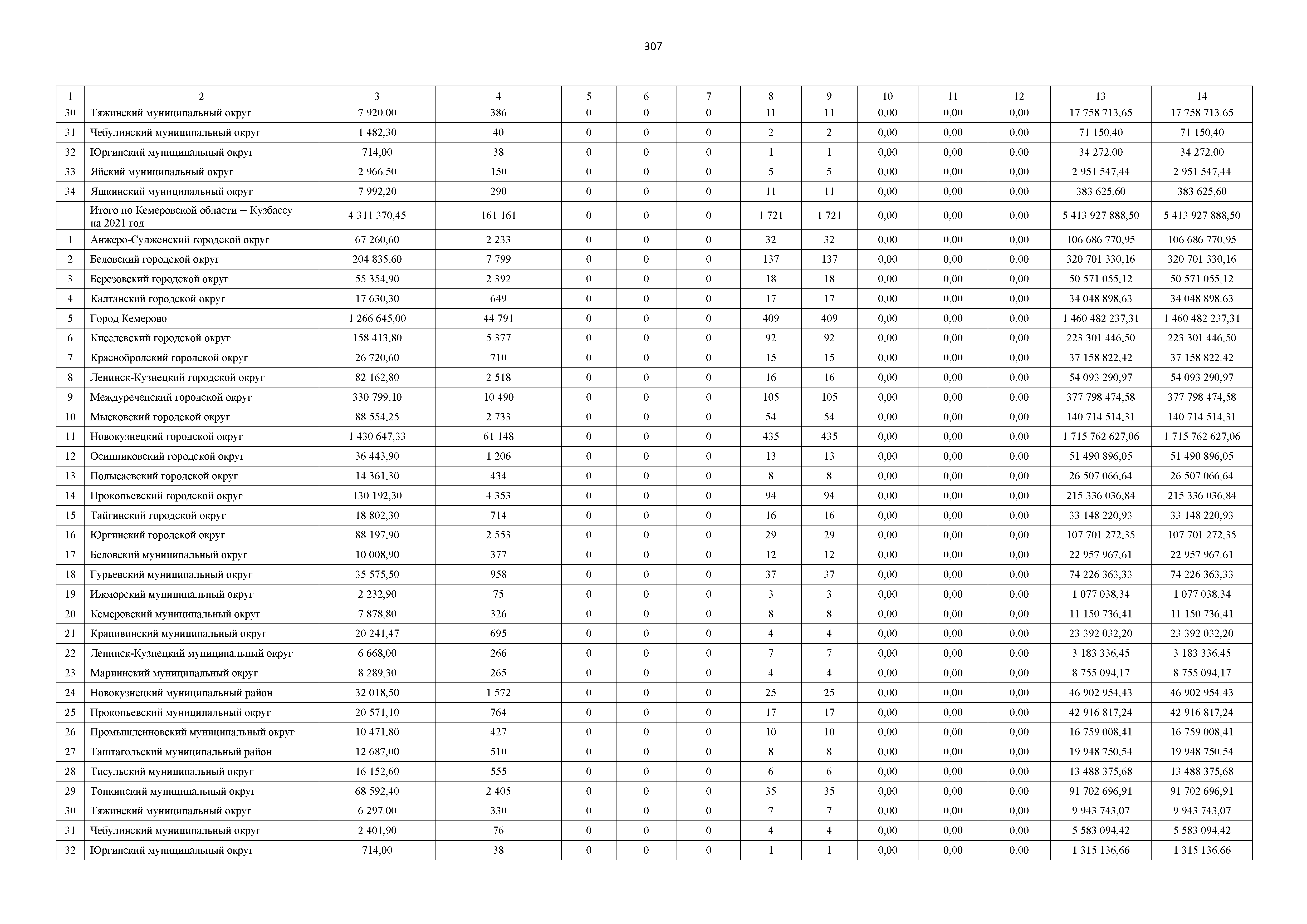 307

| 1 | 2 | 3 | 4 | 5 | 6 | 7 | 8 | 9 | 10 | 11 | 12 | 13 | 14 |
|---|---|---|---|---|---|---|---|---|---|---|---|---|---|
| 30 | Тяжинский муниципальный округ | 7 920,00 | 386 | 0 | 0 | 0 | 11 | 11 | 0,00 | 0,00 | 0,00 | 17 758 713,65 | 17 758 713,65 |
| 31 | Чебулинский муниципальный округ | 1 482,30 | 40 | 0 | 0 | 0 | 2 | 2 | 0,00 | 0,00 | 0,00 | 71 150,40 | 71 150,40 |
| 32 | Юргинский муниципальный округ | 714,00 | 38 | 0 | 0 | 0 | 1 | 1 | 0,00 | 0,00 | 0,00 | 34 272,00 | 34 272,00 |
| 33 | Яйский муниципальный округ | 2 966,50 | 150 | 0 | 0 | 0 | 5 | 5 | 0,00 | 0,00 | 0,00 | 2 951 547,44 | 2 951 547,44 |
| 34 | Яшкинский муниципальный округ | 7 992,20 | 290 | 0 | 0 | 0 | 11 | 11 | 0,00 | 0,00 | 0,00 | 383 625,60 | 383 625,60 |
|  | Итого по Кемеровской области – Кузбассу на 2021 год | 4 311 370,45 | 161 161 | 0 | 0 | 0 | 1 721 | 1 721 | 0,00 | 0,00 | 0,00 | 5 413 927 888,50 | 5 413 927 888,50 |
| 1 | Анжеро-Судженский городской округ | 67 260,60 | 2 233 | 0 | 0 | 0 | 32 | 32 | 0,00 | 0,00 | 0,00 | 106 686 770,95 | 106 686 770,95 |
| 2 | Беловский городской округ | 204 835,60 | 7 799 | 0 | 0 | 0 | 137 | 137 | 0,00 | 0,00 | 0,00 | 320 701 330,16 | 320 701 330,16 |
| 3 | Березовский городской округ | 55 354,90 | 2 392 | 0 | 0 | 0 | 18 | 18 | 0,00 | 0,00 | 0,00 | 50 571 055,12 | 50 571 055,12 |
| 4 | Калтанский городской округ | 17 630,30 | 649 | 0 | 0 | 0 | 17 | 17 | 0,00 | 0,00 | 0,00 | 34 048 898,63 | 34 048 898,63 |
| 5 | Город Кемерово | 1 266 645,00 | 44 791 | 0 | 0 | 0 | 409 | 409 | 0,00 | 0,00 | 0,00 | 1 460 482 237,31 | 1 460 482 237,31 |
| 6 | Киселевский городской округ | 158 413,80 | 5 377 | 0 | 0 | 0 | 92 | 92 | 0,00 | 0,00 | 0,00 | 223 301 446,50 | 223 301 446,50 |
| 7 | Краснобродский городской округ | 26 720,60 | 710 | 0 | 0 | 0 | 15 | 15 | 0,00 | 0,00 | 0,00 | 37 158 822,42 | 37 158 822,42 |
| 8 | Ленинск-Кузнецкий городской округ | 82 162,80 | 2 518 | 0 | 0 | 0 | 16 | 16 | 0,00 | 0,00 | 0,00 | 54 093 290,97 | 54 093 290,97 |
| 9 | Междуреченский городской округ | 330 799,10 | 10 490 | 0 | 0 | 0 | 105 | 105 | 0,00 | 0,00 | 0,00 | 377 798 474,58 | 377 798 474,58 |
| 10 | Мысковский городской округ | 88 554,25 | 2 733 | 0 | 0 | 0 | 54 | 54 | 0,00 | 0,00 | 0,00 | 140 714 514,31 | 140 714 514,31 |
| 11 | Новокузнецкий городской округ | 1 430 647,33 | 61 148 | 0 | 0 | 0 | 435 | 435 | 0,00 | 0,00 | 0,00 | 1 715 762 627,06 | 1 715 762 627,06 |
| 12 | Осинниковский городской округ | 36 443,90 | 1 206 | 0 | 0 | 0 | 13 | 13 | 0,00 | 0,00 | 0,00 | 51 490 896,05 | 51 490 896,05 |
| 13 | Полысаевский городской округ | 14 361,30 | 434 | 0 | 0 | 0 | 8 | 8 | 0,00 | 0,00 | 0,00 | 26 507 066,64 | 26 507 066,64 |
| 14 | Прокопьевский городской округ | 130 192,30 | 4 353 | 0 | 0 | 0 | 94 | 94 | 0,00 | 0,00 | 0,00 | 215 336 036,84 | 215 336 036,84 |
| 15 | Тайгинский городской округ | 18 802,30 | 714 | 0 | 0 | 0 | 16 | 16 | 0,00 | 0,00 | 0,00 | 33 148 220,93 | 33 148 220,93 |
| 16 | Юргинский городской округ | 88 197,90 | 2 553 | 0 | 0 | 0 | 29 | 29 | 0,00 | 0,00 | 0,00 | 107 701 272,35 | 107 701 272,35 |
| 17 | Беловский муниципальный округ | 10 008,90 | 377 | 0 | 0 | 0 | 12 | 12 | 0,00 | 0,00 | 0,00 | 22 957 967,61 | 22 957 967,61 |
| 18 | Гурьевский муниципальный округ | 35 575,50 | 958 | 0 | 0 | 0 | 37 | 37 | 0,00 | 0,00 | 0,00 | 74 226 363,33 | 74 226 363,33 |
| 19 | Ижморский муниципальный округ | 2 232,90 | 75 | 0 | 0 | 0 | 3 | 3 | 0,00 | 0,00 | 0,00 | 1 077 038,34 | 1 077 038,34 |
| 20 | Кемеровский муниципальный округ | 7 878,80 | 326 | 0 | 0 | 0 | 8 | 8 | 0,00 | 0,00 | 0,00 | 11 150 736,41 | 11 150 736,41 |
| 21 | Крапивинский муниципальный округ | 20 241,47 | 695 | 0 | 0 | 0 | 4 | 4 | 0,00 | 0,00 | 0,00 | 23 392 032,20 | 23 392 032,20 |
| 22 | Ленинск-Кузнецкий муниципальный округ | 6 668,00 | 266 | 0 | 0 | 0 | 7 | 7 | 0,00 | 0,00 | 0,00 | 3 183 336,45 | 3 183 336,45 |
| 23 | Мариинский муниципальный округ | 8 289,30 | 265 | 0 | 0 | 0 | 4 | 4 | 0,00 | 0,00 | 0,00 | 8 755 094,17 | 8 755 094,17 |
| 24 | Новокузнецкий муниципальный район | 32 018,50 | 1 572 | 0 | 0 | 0 | 25 | 25 | 0,00 | 0,00 | 0,00 | 46 902 954,43 | 46 902 954,43 |
| 25 | Прокопьевский муниципальный округ | 20 571,10 | 764 | 0 | 0 | 0 | 17 | 17 | 0,00 | 0,00 | 0,00 | 42 916 817,24 | 42 916 817,24 |
| 26 | Промышленновский муниципальный округ | 10 471,80 | 427 | 0 | 0 | 0 | 10 | 10 | 0,00 | 0,00 | 0,00 | 16 759 008,41 | 16 759 008,41 |
| 27 | Таштагольский муниципальный район | 12 687,00 | 510 | 0 | 0 | 0 | 8 | 8 | 0,00 | 0,00 | 0,00 | 19 948 750,54 | 19 948 750,54 |
| 28 | Тисульский муниципальный округ | 16 152,60 | 555 | 0 | 0 | 0 | 6 | 6 | 0,00 | 0,00 | 0,00 | 13 488 375,68 | 13 488 375,68 |
| 29 | Топкинский муниципальный округ | 68 592,40 | 2 405 | 0 | 0 | 0 | 35 | 35 | 0,00 | 0,00 | 0,00 | 91 702 696,91 | 91 702 696,91 |
| 30 | Тяжинский муниципальный округ | 6 297,00 | 330 | 0 | 0 | 0 | 7 | 7 | 0,00 | 0,00 | 0,00 | 9 943 743,07 | 9 943 743,07 |
| 31 | Чебулинский муниципальный округ | 2 401,90 | 76 | 0 | 0 | 0 | 4 | 4 | 0,00 | 0,00 | 0,00 | 5 583 094,42 | 5 583 094,42 |
| 32 | Юргинский муниципальный округ | 714,00 | 38 | 0 | 0 | 0 | 1 | 1 | 0,00 | 0,00 | 0,00 | 1 315 136,66 | 1 315 136,66 |